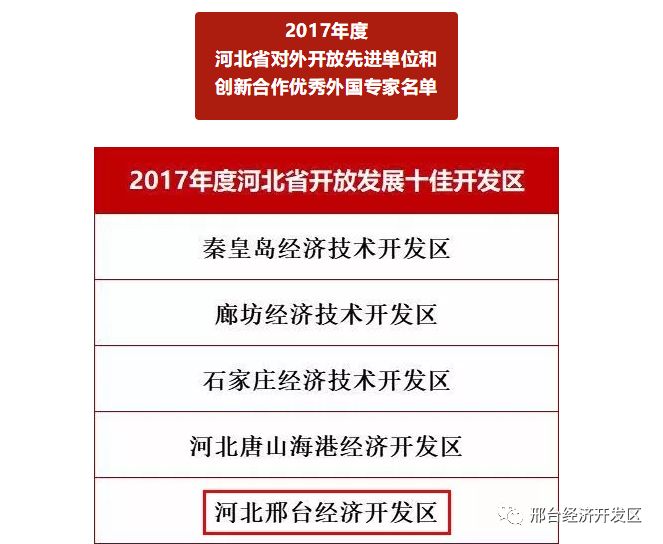 2017年度
河北省对外开放先进单位和
创新合作优秀外国专家名单

| 2017年度河北省开放发展十佳开发区 |
|---|
| 秦皇岛经济技术开发区 |
| 廊坊经济技术开发区 |
| 石家庄经济技术开发区 |
| 河北唐山海港经济开发区 |
| 河北邢台经济开发区 |

邢台经济开发区